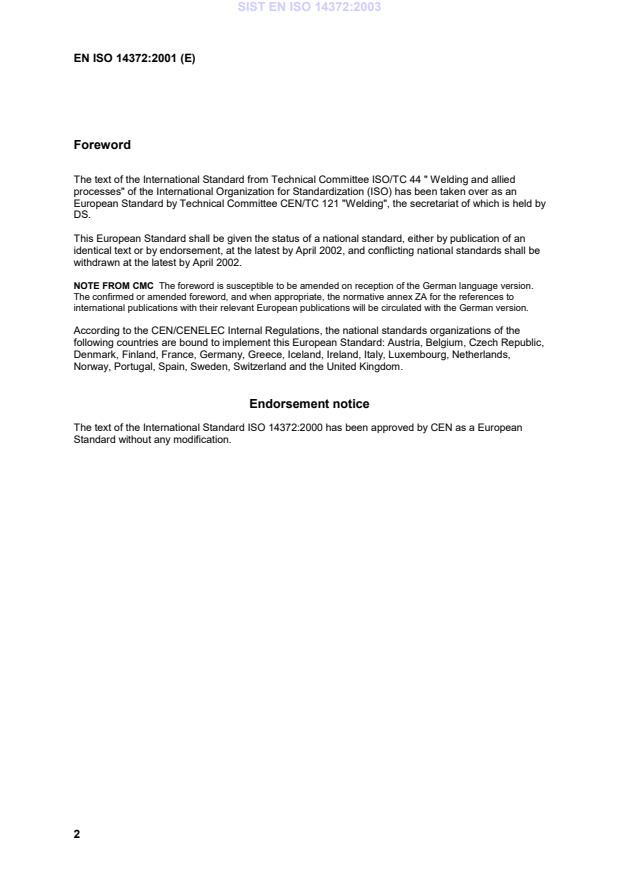 SIST EN ISO 14372:2003

EN ISO 14372:2001 (E)

Foreword

The text of the International Standard from Technical Committee ISO/TC 44 " Welding and allied processes" of the International Organization for Standardization (ISO) has been taken over as an European Standard by Technical Committee CEN/TC 121 "Welding", the secretariat of which is held by DS.

This European Standard shall be given the status of a national standard, either by publication of an identical text or by endorsement, at the latest by April 2002, and conflicting national standards shall be withdrawn at the latest by April 2002.

NOTE FROM CMC The foreword is susceptible to be amended on reception of the German language version. The confirmed or amended foreword, and when appropriate, the normative annex ZA for the references to international publications with their relevant European publications will be circulated with the German version.

According to the CEN/CENELEC Internal Regulations, the national standards organizations of the following countries are bound to implement this European Standard: Austria, Belgium, Czech Republic, Denmark, Finland, France, Germany, Greece, Iceland, Ireland, Italy, Luxembourg, Netherlands, Norway, Portugal, Spain, Sweden, Switzerland and the United Kingdom.

Endorsement notice

The text of the International Standard ISO 14372:2000 has been approved by CEN as a European Standard without any modification.

2